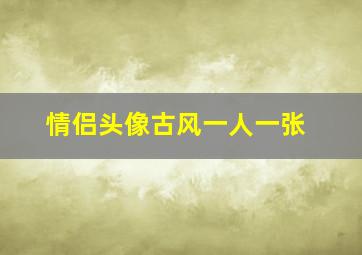 情侣头像古风一人一张